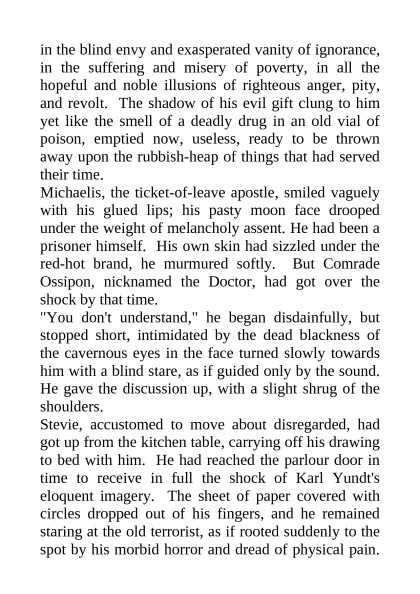 in the blind envy and exasperated vanity of ignorance, in the suffering and misery of poverty, in all the hopeful and noble illusions of righteous anger, pity, and revolt. The shadow of his evil gift clung to him yet like the smell of a deadly drug in an old vial of poison, emptied now, useless, ready to be thrown away upon the rubbish-heap of things that had served their time.

Michaelis, the ticket-of-leave apostle, smiled vaguely with his glued lips; his pasty moon face drooped under the weight of melancholy assent. He had been a prisoner himself. His own skin had sizzled under the red-hot brand, he murmured softly. But Comrade Ossipon, nicknamed the Doctor, had got over the shock by that time.

"You don't understand," he began disdainfully, but stopped short, intimidated by the dead blackness of the cavernous eyes in the face turned slowly towards him with a blind stare, as if guided only by the sound. He gave the discussion up, with a slight shrug of the shoulders.

Stevie, accustomed to move about disregarded, had got up from the kitchen table, carrying off his drawing to bed with him. He had reached the parlour door in time to receive in full the shock of Karl Yundt's eloquent imagery. The sheet of paper covered with circles dropped out of his fingers, and he remained staring at the old terrorist, as if rooted suddenly to the spot by his morbid horror and dread of physical pain.